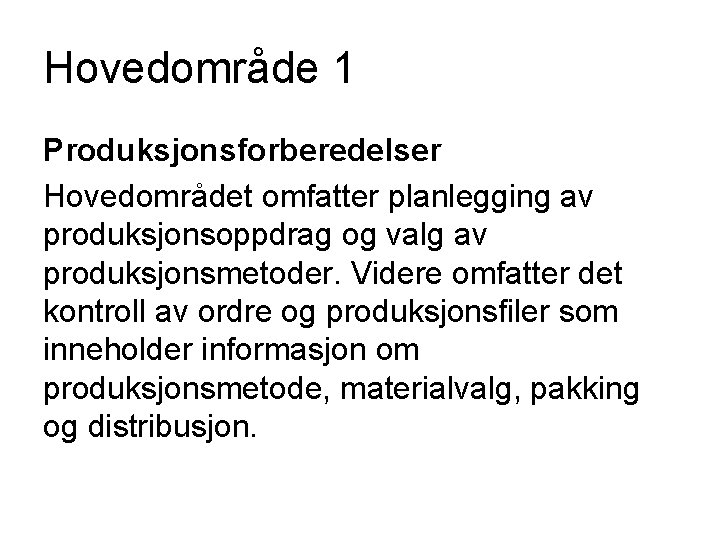 Hovedområde 1

Produksjonsforberedelser

Hovedområdet omfatter planlegging av produksjonsoppdrag og valg av produksjonsmetoder. Videre omfatter det kontroll av ordre og produksjonsfiler som inneholder informasjon om produksjonsmetode, materialvalg, pakking og distribusjon.